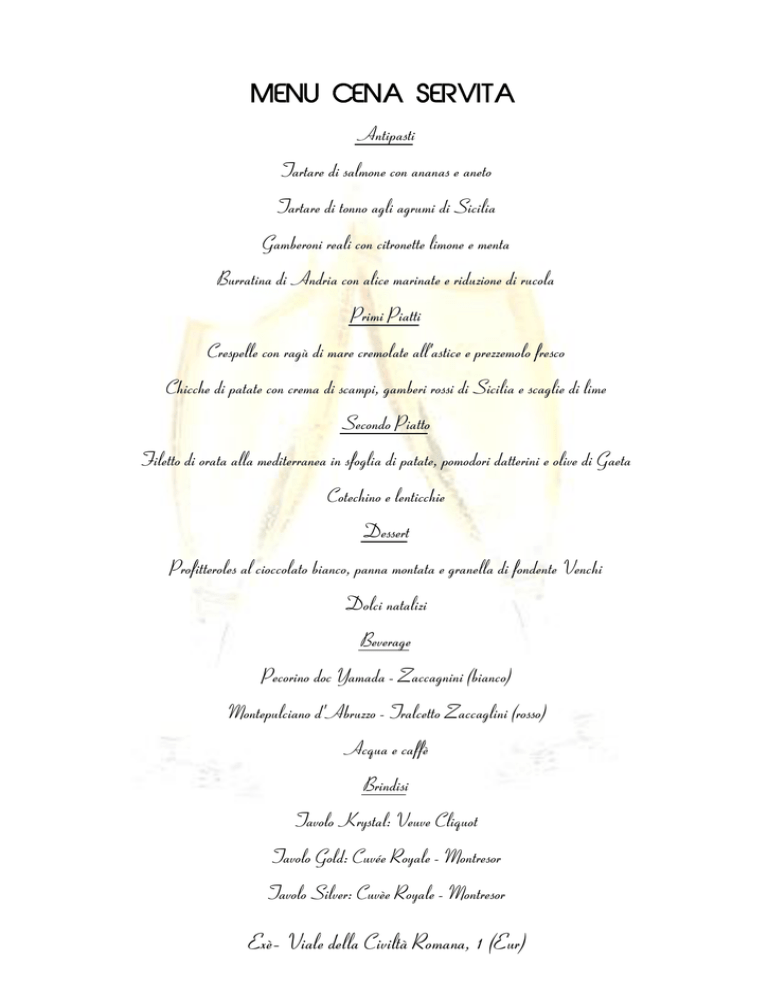 MENU CENA SERVITA

Antipasti

Tartare di salmone con ananas e aneto

Tartare di tonno agli agrumi di Sicilia

Gamberoni reali con citronette limone e menta

Burratina di Andria con alice marinate e riduzione di rucola

Primi Piatti

Crespelle con ragù di mare cremolate all'astice e prezzemolo fresco

Chicche di patate con crema di scampi, gamberi rossi di Sicilia e scaglie di lime

Secondo Piatto

Filetto di orata alla mediterranea in sfoglia di patate, pomodori datterini e olive di Gaeta

Cotechino e lenticchie

Dessert

Profitteroles al cioccolato bianco, panna montata e granella di fondente Venchi

Dolci natalizi

Beverage

Pecorino doc Yamada - Zaccagnini (bianco)

Montepulciano d'Abruzzo - Tralcetto Zaccaglini (rosso)

Acqua e caffè

Brindisi

Tavolo Krystal: Veuve Cliquot

Tavolo Gold: Cuvée Royale - Montresor

Tavolo Silver: Cuvèe Royale - Montresor

Exè- Viale della Civiltà Romana, 1 (Eur)